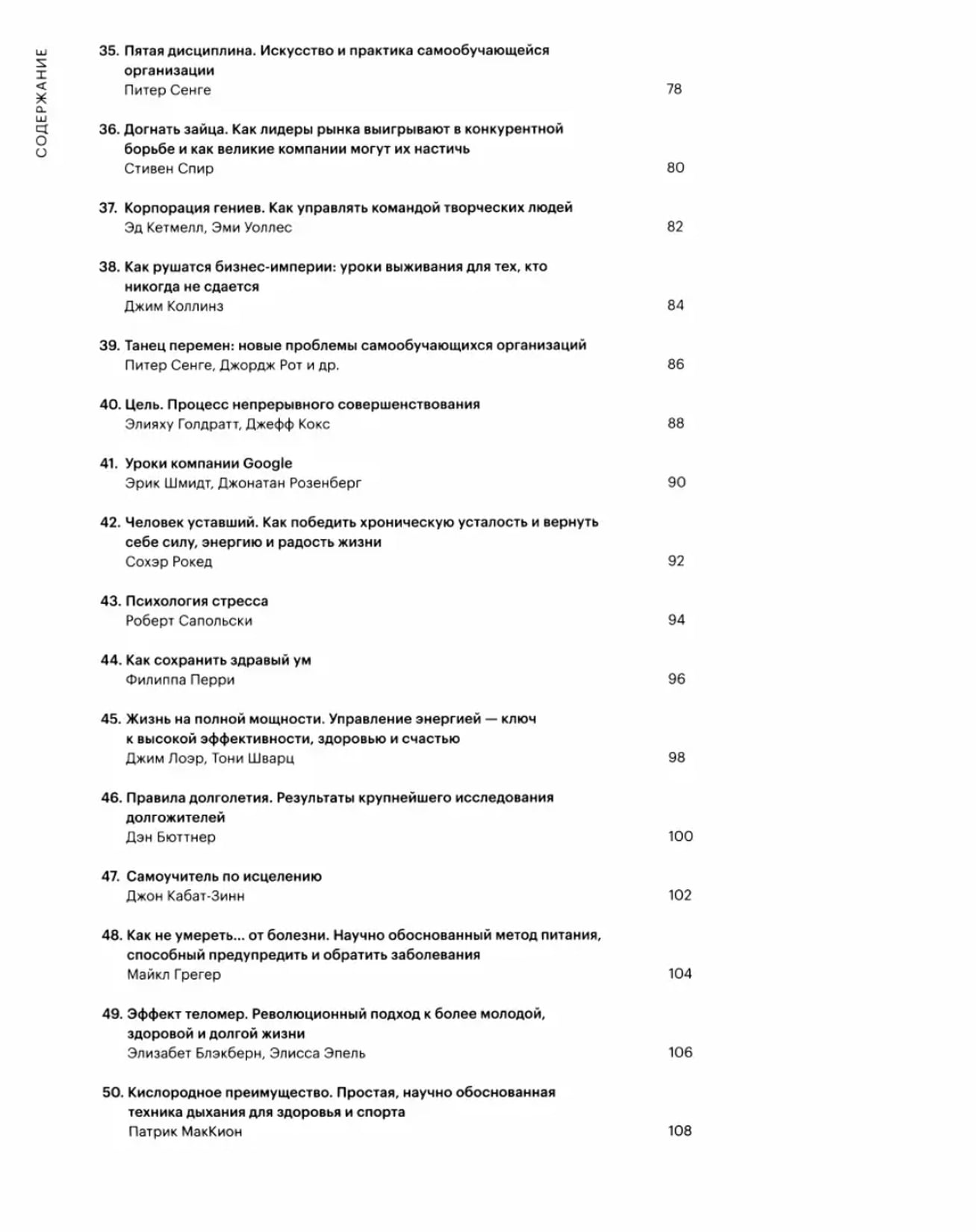 СОДЕРЖАНИЕ

35. Пятая дисциплина. Искусство и практика самообучающейся организации
Питер Сенге 78

36. Догнать зайца. Как лидеры рынка выигрывают в конкурентной борьбе и как великие компании могут их настичь
Стивен Спир 80

37. Корпорация гениев. Как управлять командой творческих людей
Эд Кетмелл, Эми Уоллес 82

38. Как рушатся бизнес-империи: уроки выживания для тех, кто никогда не сдается
Джим Коллинз 84

39. Танец перемен: новые проблемы самообучающихся организаций
Питер Сенге, Джордж Рот и др. 86

40. Цель. Процесс непрерывного совершенствования
Элияху Голдратт, Джефф Кокс 88

41. Уроки компании Google
Эрик Шмидт, Джонатан Розенберг 90

42. Человек уставший. Как победить хроническую усталость и вернуть себе силу, энергию и радость жизни
Сохэр Рокед 92

43. Психология стресса
Роберт Сапольски 94

44. Как сохранить здравый ум
Филиппа Перри 96

45. Жизнь на полной мощности. Управление энергией — ключ к высокой эффективности, здоровью и счастью
Джим Лоэр, Тони Шварц 98

46. Правила долголетия. Результаты крупнейшего исследования долгожителей
Дэн Бюттнер 100

47. Самоучитель по исцелению
Джон Кабат-Зинн 102

48. Как не умереть… от болезни. Научно обоснованный метод питания, способный предупредить и обратить заболевания
Майкл Грегер 104

49. Эффект теломер. Революционный подход к более молодой, здоровой и долгой жизни
Элизабет Блэкберн, Элисса Эпель 106

50. Кислородное преимущество. Простая, научно обоснованная техника дыхания для здоровья и спорта
Патрик МакКион 108